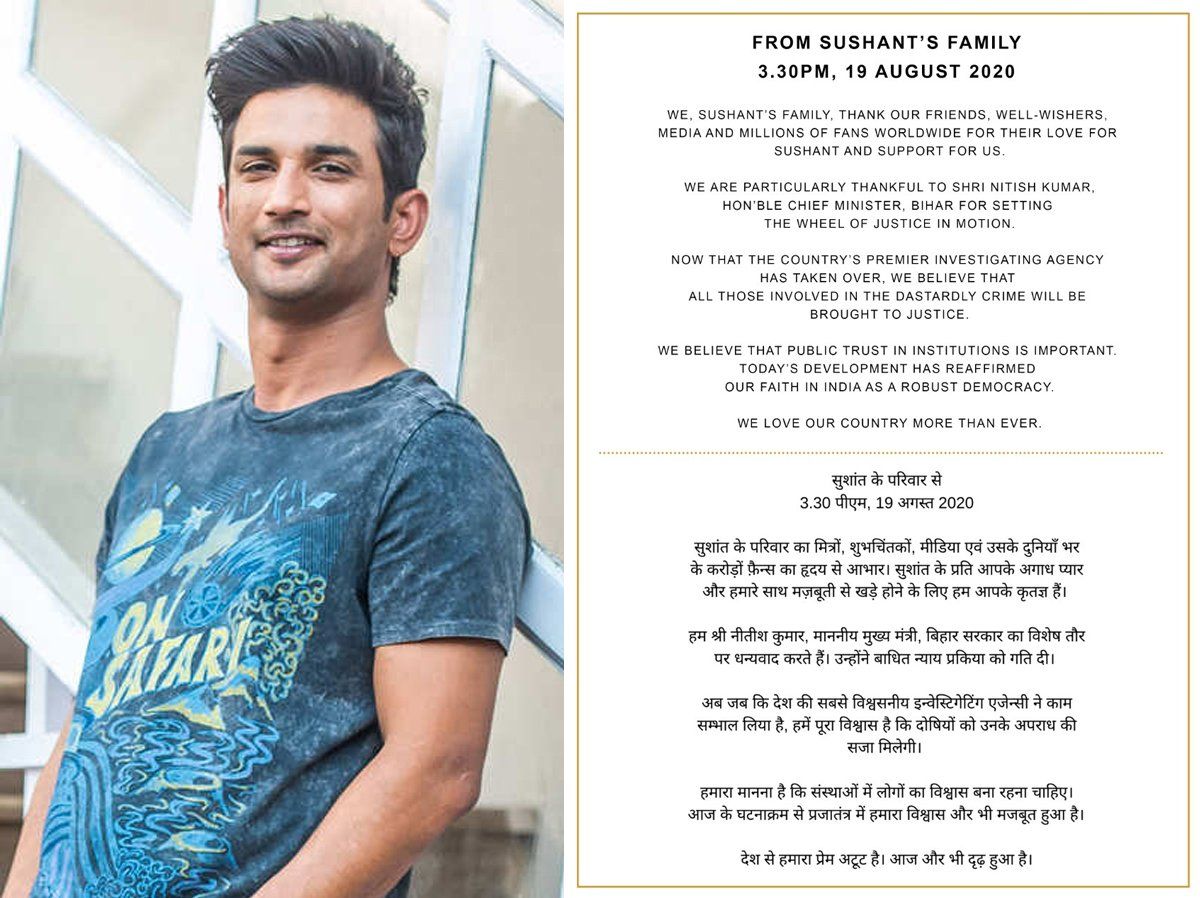 ON SAFARI

FROM SUSHANT'S FAMILY
3.30PM, 19 AUGUST 2020

WE, SUSHANT'S FAMILY, THANK OUR FRIENDS, WELL-WISHERS, MEDIA AND MILLIONS OF FANS WORLDWIDE FOR THEIR LOVE FOR SUSHANT AND SUPPORT FOR US.

WE ARE PARTICULARLY THANKFUL TO SHRI NITISH KUMAR, HON'BLE CHIEF MINISTER, BIHAR FOR SETTING THE WHEEL OF JUSTICE IN MOTION.

NOW THAT THE COUNTRY'S PREMIER INVESTIGATING AGENCY HAS TAKEN OVER, WE BELIEVE THAT ALL THOSE INVOLVED IN THE DASTARDLY CRIME WILL BE BROUGHT TO JUSTICE.

WE BELIEVE THAT PUBLIC TRUST IN INSTITUTIONS IS IMPORTANT. TODAY'S DEVELOPMENT HAS REAFFIRMED OUR FAITH IN INDIA AS A ROBUST DEMOCRACY.

WE LOVE OUR COUNTRY MORE THAN EVER.

सुशांत के परिवार से
3.30 पीएम, 19 अगस्त 2020

सुशांत के परिवार का मित्रों, शुभचिंतकों, मीडिया एवं उसके दुनियाँ भर के करोड़ों फ़ैन्स का हृदय से आभार। सुशांत के प्रति आपके अगाध प्यार और हमारे साथ मज़बूती से खड़े होने के लिए हम आपके कृतज्ञ हैं।

हम श्री नीतीश कुमार, माननीय मुख्य मंत्री, बिहार सरकार का विशेष तौर पर धन्यवाद करते हैं। उन्होंने बाधित न्याय प्रकिया को गति दी।

अब जब कि देश की सबसे विश्वसनीय इन्वेस्टिगेटिंग एजेन्सी ने काम सम्भाल लिया है, हमें पूरा विश्वास है कि दोषियों को उनके अपराध की सजा मिलेगी।

हमारा मानना है कि संस्थाओं में लोगों का विश्वास बना रहना चाहिए। आज के घटनाक्रम से प्रजातंत्र में हमारा विश्वास और भी मजबूत हुआ है।

देश से हमारा प्रेम अटूट है। आज और भी दृढ़ हुआ है।